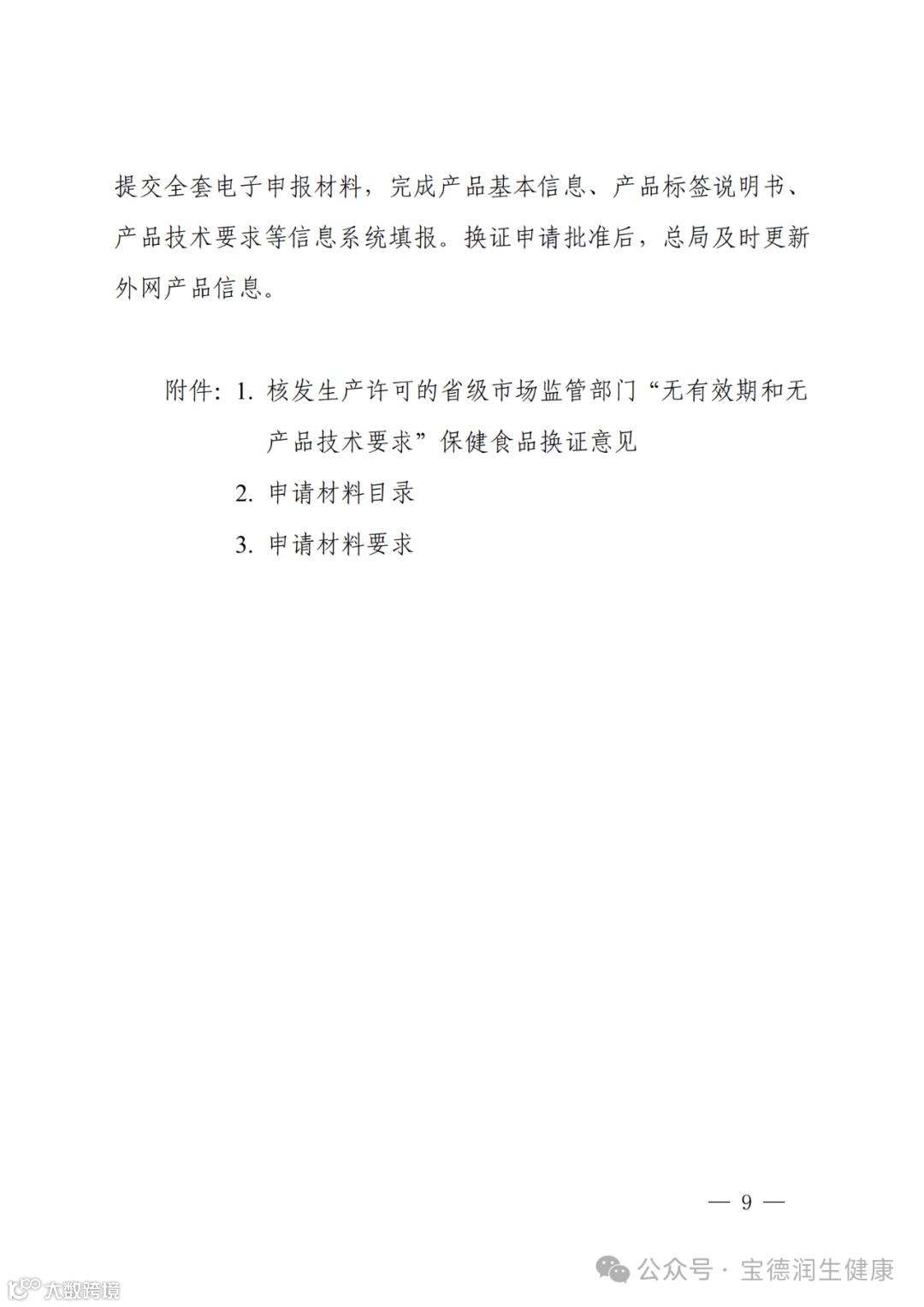 提交全套电子申报材料，完成产品基本信息、产品标签说明书、产品技术要求等信息系统填报。换证申请批准后，总局及时更新外网产品信息。

附件：1. 核发生产许可的省级市场监管部门“无有效期和无产品技术要求”保健食品换证意见

2. 申请材料目录

3. 申请材料要求

— 9 —

公众号 · 宝德润生健康

大数跨境